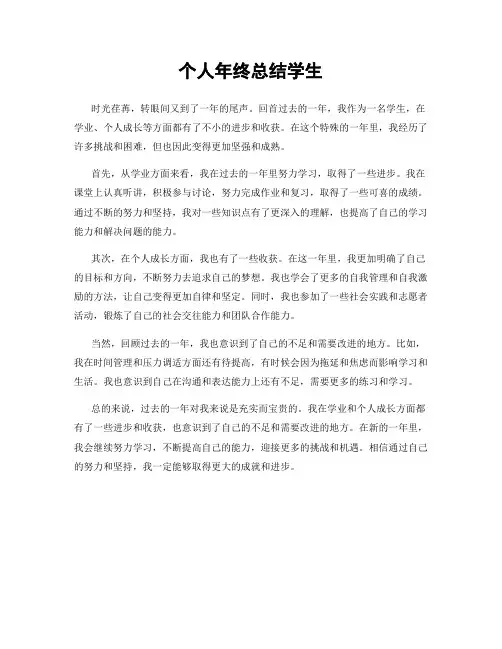 个人年终总结学生

时光荏苒，转眼间又到了一年的尾声。回首过去的一年，我作为一名学生，在学业、个人成长等方面都有了不小的进步和收获。在这个特殊的一年里，我经历了许多挑战和困难，但也因此变得更加坚强和成熟。

首先，从学业方面来看，我在过去的一年里努力学习，取得了一些进步。我在课堂上认真听讲，积极参与讨论，努力完成作业和复习，取得了一些可喜的成绩。通过不断的努力和坚持，我对一些知识点有了更深入的理解，也提高了自己的学习能力和解决问题的能力。

其次，在个人成长方面，我也有了一些收获。在这一年里，我更加明确了自己的目标和方向，不断努力去追求自己的梦想。我也学会了更多的自我管理和自我激励的方法，让自己变得更加自律和坚定。同时，我也参加了一些社会实践和志愿者活动，锻炼了自己的社会交往能力和团队合作能力。

当然，回顾过去的一年，我也意识到了自己的不足和需要改进的地方。比如，我在时间管理和压力调适方面还有待提高，有时候会因为拖延和焦虑而影响学习和生活。我也意识到自己在沟通和表达能力上还有不足，需要更多的练习和学习。

总的来说，过去的一年对我来说是充实而宝贵的。我在学业和个人成长方面都有了一些进步和收获，也意识到了自己的不足和需要改进的地方。在新的一年里，我会继续努力学习，不断提高自己的能力，迎接更多的挑战和机遇。相信通过自己的努力和坚持，我一定能够取得更大的成就和进步。